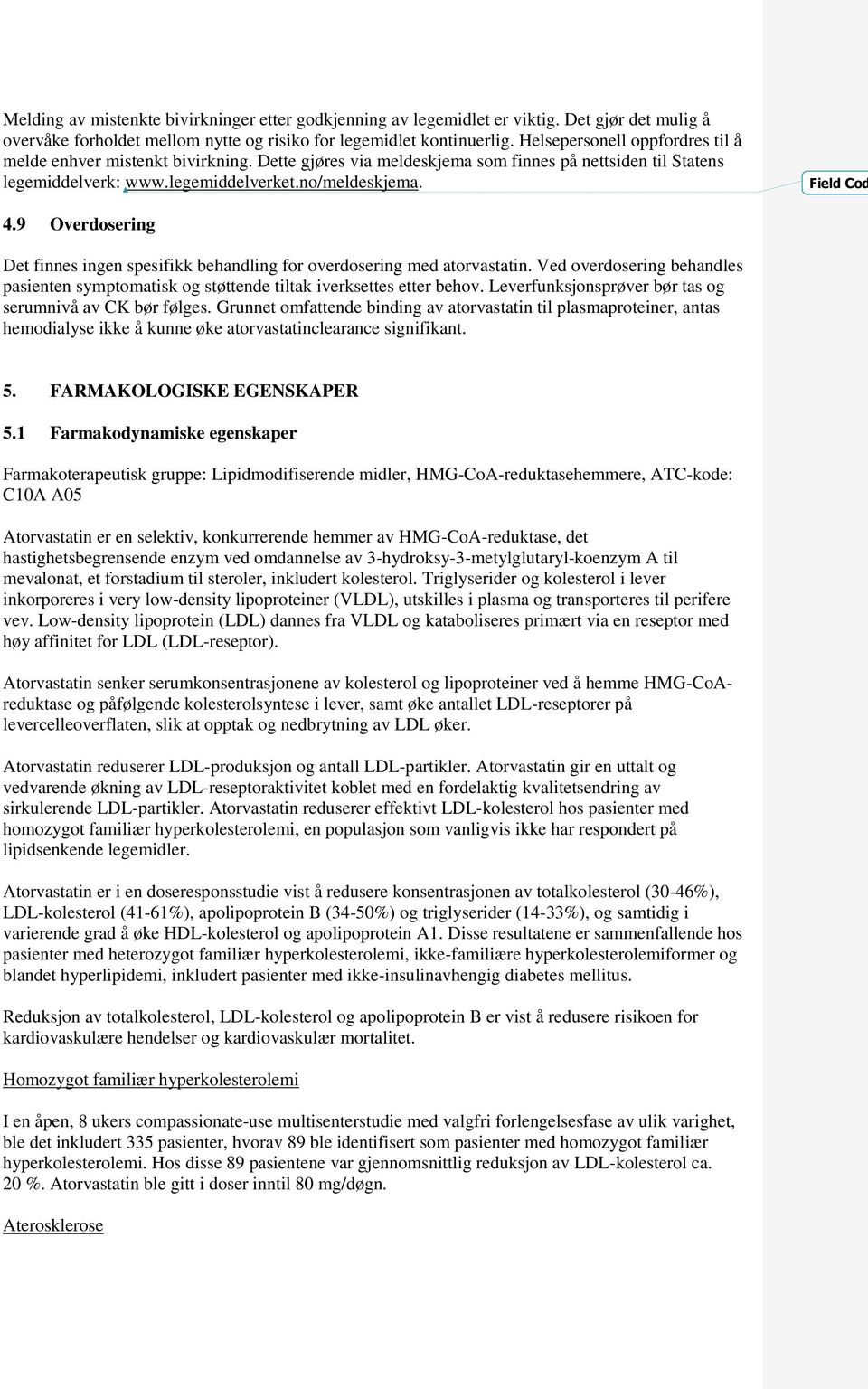 Melding av mistenkte bivirkninger etter godkjenning av legemidlet er viktig. Det gjør det mulig å overvåke forholdet mellom nytte og risiko for legemidlet kontinuerlig. Helsepersonell oppfordres til å melde enhver mistenkt bivirkning. Dette gjøres via meldeskjema som finnes på nettsiden til Statens legemiddelverk: www.legemiddelverket.no/meldeskjema.

Field Cod

4.9 Overdosering

Det finnes ingen spesifikk behandling for overdosering med atorvastatin. Ved overdosering behandles pasienten symptomatisk og støttende tiltak iverksettes etter behov. Leverfunksjonsprøver bør tas og serumnivå av CK bør følges. Grunnet omfattende binding av atorvastatin til plasmaproteiner, antas hemodialyse ikke å kunne øke atorvastatinclearance signifikant.

5. FARMAKOLOGISKE EGENSKAPER

5.1 Farmakodynamiske egenskaper

Farmakoterapeutisk gruppe: Lipidmodifiserende midler, HMG-CoA-reduktasehemmere, ATC-kode: C10A A05

Atorvastatin er en selektiv, konkurrerende hemmer av HMG-CoA-reduktase, det hastighetsbegrensende enzym ved omdannelse av 3-hydroksy-3-metylglutaryl-koenzym A til mevalonat, et forstadium til steroler, inkludert kolesterol. Triglyserider og kolesterol i lever inkorporeres i very low-density lipoproteiner (VLDL), utskilles i plasma og transporteres til perifere vev. Low-density lipoprotein (LDL) dannes fra VLDL og kataboliseres primært via en reseptor med høy affinitet for LDL (LDL-reseptor).

Atorvastatin senker serumkonsentrasjonene av kolesterol og lipoproteiner ved å hemme HMG-CoA-reduktase og påfølgende kolesterolsyntese i lever, samt øke antallet LDL-reseptorer på levercelleoverflaten, slik at opptak og nedbrytning av LDL øker.

Atorvastatin reduserer LDL-produksjon og antall LDL-partikler. Atorvastatin gir en uttalt og vedvarende økning av LDL-reseptoraktivitet koblet med en fordelaktig kvalitetsendring av sirkulerende LDL-partikler. Atorvastatin reduserer effektivt LDL-kolesterol hos pasienter med homozygot familiær hyperkolesterolemi, en populasjon som vanligvis ikke har respondert på lipidsenkende legemidler.

Atorvastatin er i en doseresponsstudie vist å redusere konsentrasjonen av totalkolesterol (30-46%), LDL-kolesterol (41-61%), apolipoprotein B (34-50%) og triglyserider (14-33%), og samtidig i varierende grad å øke HDL-kolesterol og apolipoprotein A1. Disse resultatene er sammenfallende hos pasienter med heterozygot familiær hyperkolesterolemi, ikke-familiære hyperkolesterolemiformer og blandet hyperlipidemi, inkludert pasienter med ikke-insulinavhengig diabetes mellitus.

Reduksjon av totalkolesterol, LDL-kolesterol og apolipoprotein B er vist å redusere risikoen for kardiovaskulære hendelser og kardiovaskulær mortalitet.

Homozygot familiær hyperkolesterolemi

I en åpen, 8 ukers compassionate-use multisenterstudie med valgfri forlengelsesfase av ulik varighet, ble det inkludert 335 pasienter, hvorav 89 ble identifisert som pasienter med homozygot familiær hyperkolesterolemi. Hos disse 89 pasientene var gjennomsnittlig reduksjon av LDL-kolesterol ca. 20 %. Atorvastatin ble gitt i doser inntil 80 mg/døgn.

Aterosklerose